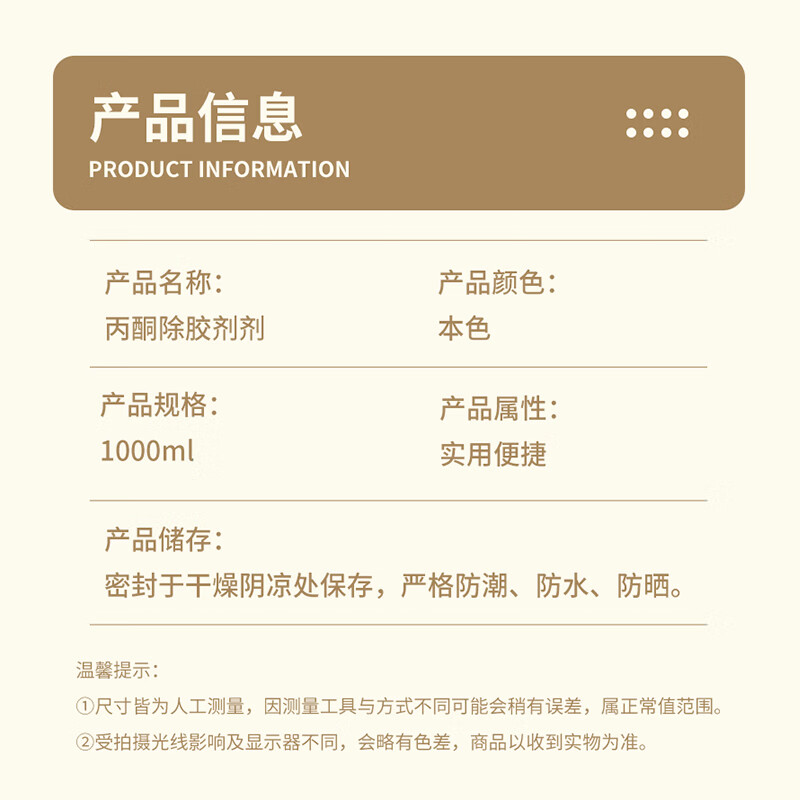 产品信息
PRODUCT INFORMATION

产品名称：
丙酮除胶剂剂

产品颜色：
本色

产品规格：
1000ml

产品属性：
实用便捷

产品储存：
密封于干燥阴凉处保存，严格防潮、防水、防晒。

温馨提示：
①尺寸皆为人工测量，因测量工具与方式不同可能会稍有误差，属正常值范围。
②受拍摄光线影响及显示器不同，会略有色差，商品以收到实物为准。